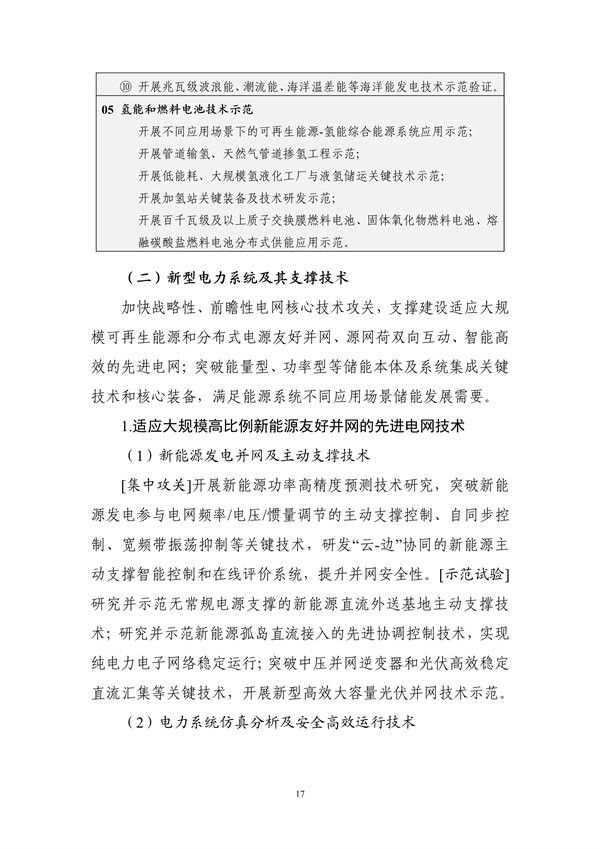 ⑩ 开展兆瓦级波浪能、潮流能、海洋温差能等海洋能发电技术示范验证。

05 氢能和燃料电池技术示范

开展不同应用场景下的可再生能源-氢能综合能源系统应用示范；

开展管道输氢、天然气管道掺氢工程示范；

开展低能耗、大规模氢液化工厂与液氢储运关键技术示范；

开展加氢站关键装备及技术研发示范；

开展百千瓦级及以上质子交换膜燃料电池、固体氧化物燃料电池、熔融碳酸盐燃料电池分布式供能应用示范。

（二）新型电力系统及其支撑技术

加快战略性、前瞻性电网核心技术攻关，支撑建设适应大规模可再生能源和分布式电源友好并网、源网荷双向互动、智能高效的先进电网；突破能量型、功率型等储能本体及系统集成关键技术和核心装备，满足能源系统不同应用场景储能发展需要。

1.适应大规模高比例新能源友好并网的先进电网技术

（1）新能源发电并网及主动支撑技术

[集中攻关]开展新能源功率高精度预测技术研究，突破新能源发电参与电网频率/电压/惯量调节的主动支撑控制、自同步控制、宽频带振荡抑制等关键技术，研发“云-边”协同的新能源主动支撑智能控制和在线评价系统，提升并网安全性。[示范试验]研究并示范无常规电源支撑的新能源直流外送基地主动支撑技术；研究并示范新能源孤岛直流接入的先进协调控制技术，实现纯电力电子网络稳定运行；突破中压并网逆变器和光伏高效稳定直流汇集等关键技术，开展新型高效大容量光伏并网技术示范。

（2）电力系统仿真分析及安全高效运行技术

17